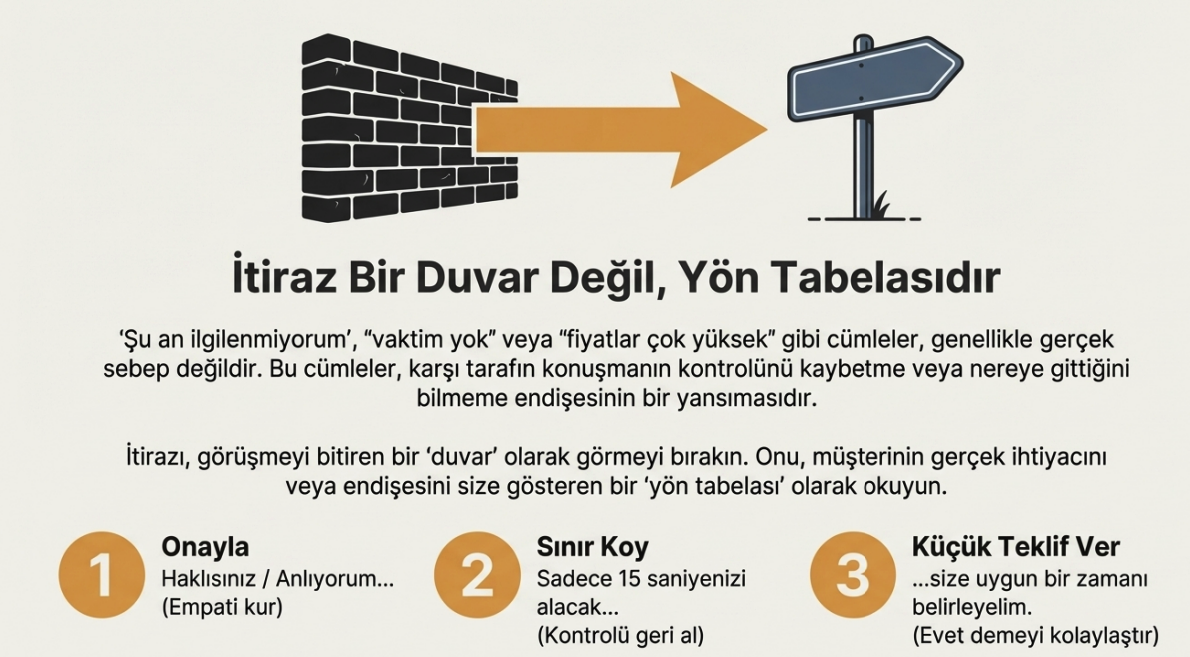 İtiraz Bir Duvar Değil, Yön Tabelasıdır

'Şu an ilgilenmiyorum', "vaktim yok" veya "fiyatlar çok yüksek" gibi cümleler, genellikle gerçek sebep değildir. Bu cümleler, karşı tarafın konuşmanın kontrolünü kaybetme veya nereye gittiğini bilmeme endişesinin bir yansımasıdır.

İtirazı, görüşmeyi bitiren bir 'duvar' olarak görmeyi bırakın. Onu, müşterinin gerçek ihtiyacını veya endişesini size gösteren bir 'yön tabelası' olarak okuyun.

1
Onayla
Haklısınız / Anlıyorum...
(Empati kur)

2
Sınır Koy
Sadece 15 saniyenizi alacak...
(Kontrolü geri al)

3
Küçük Teklif Ver
...size uygun bir zamanı belirleyelim.
(Evet demeyi kolaylaştır)